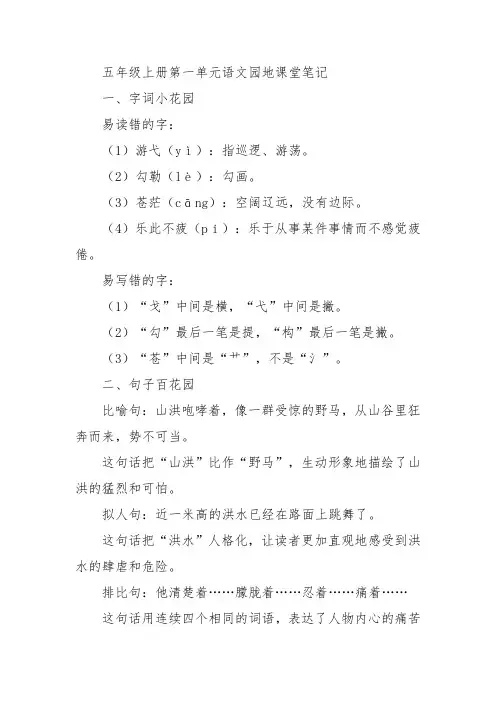 五年级上册第一单元语文园地课堂笔记

一、字词小花园

易读错的字：

（1）游弋（yì）：指巡逻、游荡。

（2）勾勒（lè）：勾画。

（3）苍茫（cāng）：空阔辽远，没有边际。

（4）乐此不疲（pí）：乐于从事某件事情而不感觉疲倦。

易写错的字：

（1）“戈”中间是横，“弋”中间是撇。

（2）“勾”最后一笔是提，“构”最后一笔是撇。

（3）“苍”中间是“艹”，不是“氵”。

二、句子百花园

比喻句：山洪咆哮着，像一群受惊的野马，从山谷里狂奔而来，势不可当。

这句话把“山洪”比作“野马”，生动形象地描绘了山洪的猛烈和可怕。

拟人句：近一米高的洪水已经在路面上跳舞了。

这句话把“洪水”人格化，让读者更加直观地感受到洪水的肆虐和危险。

排比句：他清楚着……朦胧着……忍着……痛着……

这句话用连续四个相同的词语，表达了人物内心的痛苦